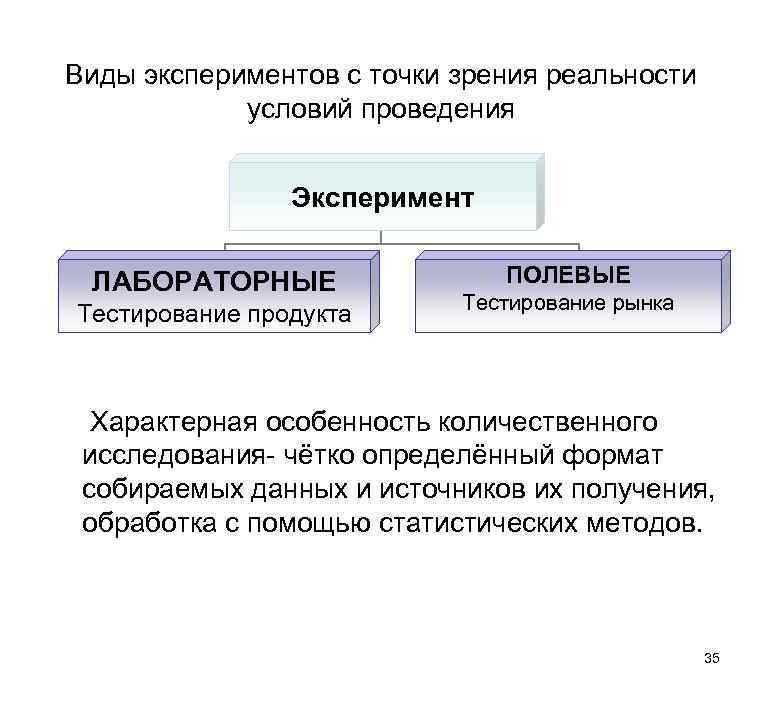 Виды экспериментов с точки зрения реальности условий проведения

Эксперимент

ЛАБОРАТОРНЫЕ
Тестирование продукта

ПОЛЕВЫЕ
Тестирование рынка

Характерная особенность количественного исследования- чётко определённый формат собираемых данных и источников их получения, обработка с помощью статистических методов.

35